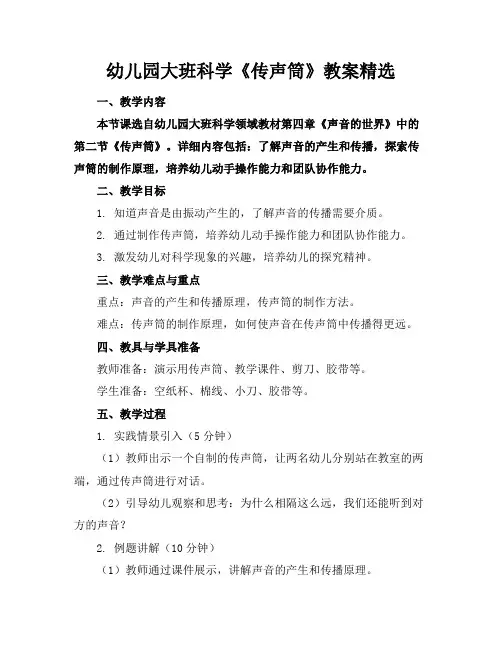 幼儿园大班科学《传声筒》教案精选

一、教学内容

本节课选自幼儿园大班科学领域教材第四章《声音的世界》中的第二节《传声筒》。详细内容包括：了解声音的产生和传播，探索传声筒的制作原理，培养幼儿动手操作能力和团队协作能力。

二、教学目标

1. 知道声音是由振动产生的，了解声音的传播需要介质。

2. 通过制作传声筒，培养幼儿动手操作能力和团队协作能力。

3. 激发幼儿对科学现象的兴趣，培养幼儿的探究精神。

三、教学难点与重点

重点：声音的产生和传播原理，传声筒的制作方法。

难点：传声筒的制作原理，如何使声音在传声筒中传播得更远。

四、教具与学具准备

教师准备：演示用传声筒、教学课件、剪刀、胶带等。

学生准备：空纸杯、棉线、小刀、胶带等。

五、教学过程

1. 实践情景引入（5分钟）

（1）教师出示一个自制的传声筒，让两名幼儿分别站在教室的两端，通过传声筒进行对话。

（2）引导幼儿观察和思考：为什么相隔这么远，我们还能听到对方的声音？

2. 例题讲解（10分钟）

（1）教师通过课件展示，讲解声音的产生和传播原理。